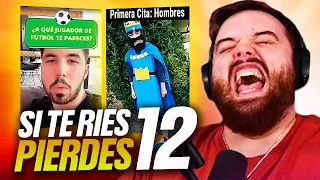 ¿A QUÉ JUGADOR DE FÚTBOL TE PARECES?

Primera Cita: Hombres

SI TE RIES PIERDES 12